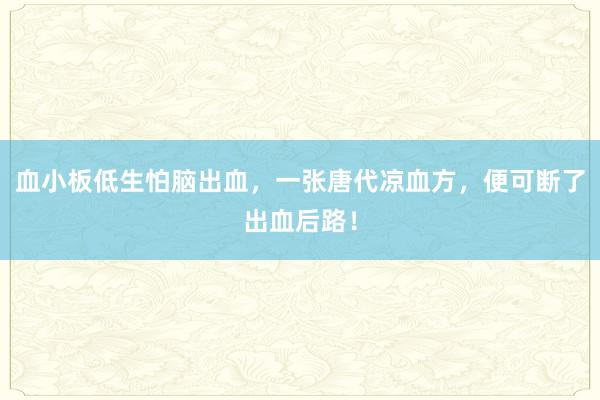 血小板低生怕脑出血，一张唐代凉血方，便可断了出血后路！